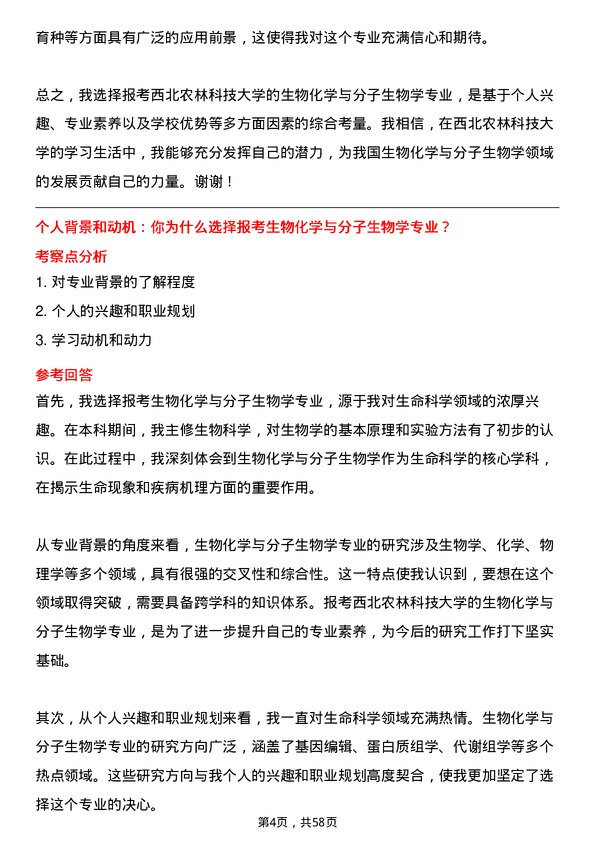 育种等方面具有广泛的应用前景，这使得我对这个专业充满信心和期待。

总之，我选择报考西北农林科技大学的生物化学与分子生物学专业，是基于个人兴趣、专业素养以及学校优势等多方面因素的综合考量。我相信，在西北农林科技大学的学习生活中，我能够充分发挥自己的潜力，为我国生物化学与分子生物学领域的发展贡献自己的力量。谢谢！

个人背景和动机：你为什么选择报考生物化学与分子生物学专业？

考察点分析

1. 对专业背景的了解程度

2. 个人的兴趣和职业规划

3. 学习动机和动力

参考回答

首先，我选择报考生物化学与分子生物学专业，源于我对生命科学领域的浓厚兴趣。在本科期间，我主修生物科学，对生物学的基本原理和实验方法有了初步的认识。在此过程中，我深刻体会到生物化学与分子生物学作为生命科学的核心学科，在揭示生命现象和疾病机理方面的重要作用。

从专业背景的角度来看，生物化学与分子生物学专业的研究涉及生物学、化学、物理学等多个领域，具有很强的交叉性和综合性。这一特点使我认识到，要想在这个领域取得突破，需要具备跨学科的知识体系。报考西北农林科技大学的生物化学与分子生物学专业，是为了进一步提升自己的专业素养，为今后的研究工作打下坚实基础。

其次，从个人兴趣和职业规划来看，我一直对生命科学领域充满热情。生物化学与分子生物学专业的研究方向广泛，涵盖了基因编辑、蛋白质组学、代谢组学等多个热点领域。这些研究方向与我个人的兴趣和职业规划高度契合，使我更加坚定了选择这个专业的决心。

第4页，共58页